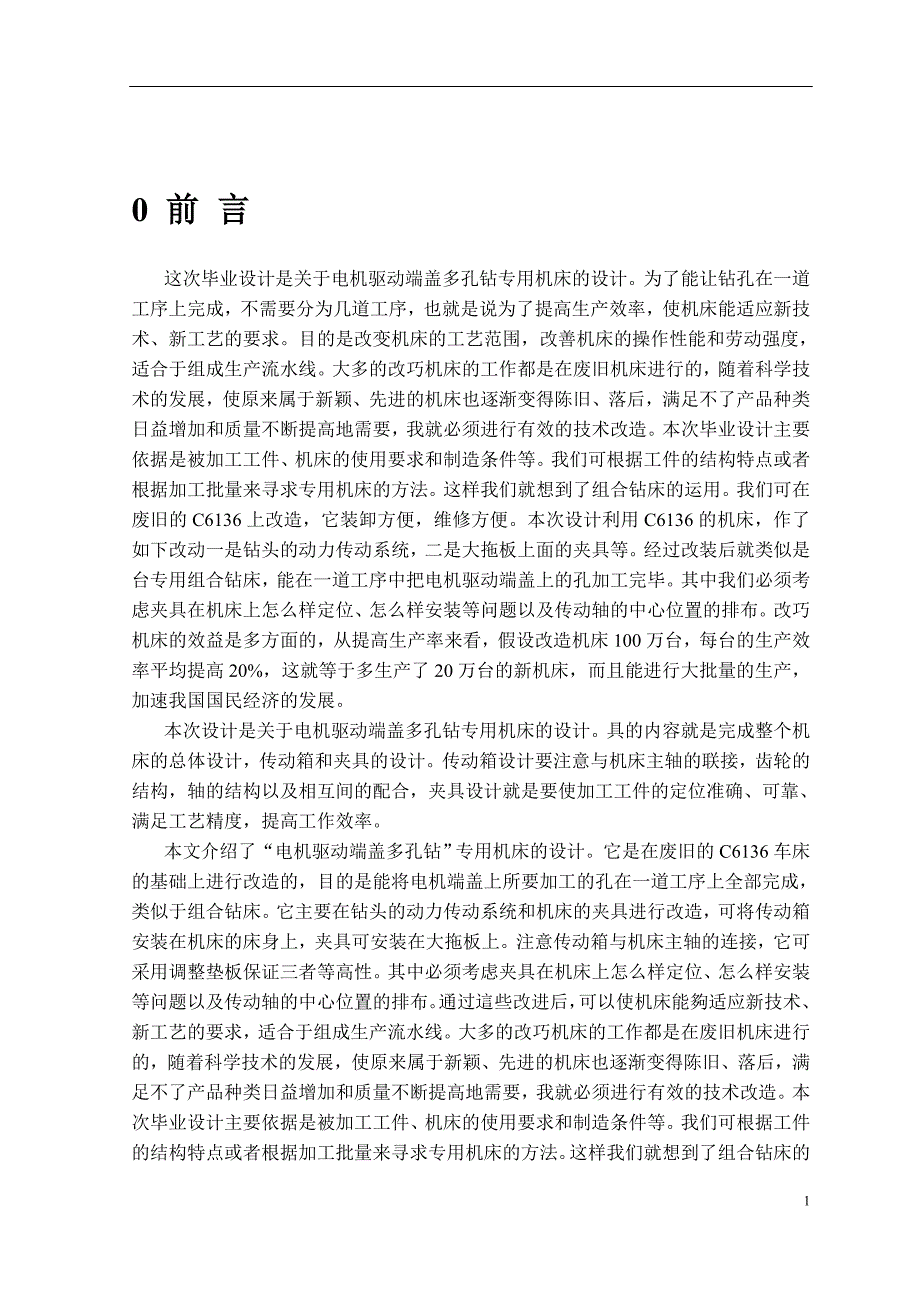 0 前 言

这次毕业设计是关于电机驱动端盖多孔钻专用机床的设计。为了能让钻孔在一道工序上完成，不需要分为几道工序，也就是说为了提高生产效率，使机床能适应新技术、新工艺的要求。目的是改变机床的工艺范围，改善机床的操作性能和劳动强度，适合于组成生产流水线。大多的改巧机床的工作都是在废旧机床进行的，随着科学技术的发展，使原来属于新颖、先进的机床也逐渐变得陈旧、落后，满足不了产品种类日益增加和质量不断提高地需要，我就必须进行有效的技术改造。本次毕业设计主要依据是被加工工件、机床的使用要求和制造条件等。我们可根据工件的结构特点或者根据加工批量来寻求专用机床的方法。这样我们就想到了组合钻床的运用。我们可在废旧的 C6136 上改造，它装卸方便，维修方便。本次设计利用 C6136 的机床，作了如下改动一是钻头的动力传动系统，二是大拖板上面的夹具等。经过改装后就类似是台专用组合钻床，能在一道工序中把电机驱动端盖上的孔加工完毕。其中我们必须考虑夹具在机床上怎么样定位、怎么样安装等问题以及传动轴的中心位置的排布。改巧机床的效益是多方面的，从提高生产率来看，假设改造机床 100 万台，每台的生产效率平均提高 20%，这就等于多生产了 20 万台的新机床，而且能进行大批量的生产，加速我国国民经济的发展。

本次设计是关于电机驱动端盖多孔钻专用机床的设计。具的内容就是完成整个机床的总体设计，传动箱和夹具的设计。传动箱设计要注意与机床主轴的联接，齿轮的结构，轴的结构以及相互间的配合，夹具设计就是要使加工工件的定位准确、可靠、满足工艺精度，提高工作效率。

本文介绍了“电机驱动端盖多孔钻”专用机床的设计。它是在废旧的 C6136 车床的基础上进行改造的，目的是能将电机端盖上所要加工的孔在一道工序上全部完成，类似于组合钻床。它主要在钻头的动力传动系统和机床的夹具进行改造，可将传动箱安装在机床的床身上，夹具可安装在大拖板上。注意传动箱与机床主轴的连接，它可采用调整垫板保证三者等高性。其中必须考虑夹具在机床上怎么样定位、怎么样安装等问题以及传动轴的中心位置的排布。通过這些改进后，可以使机床能夠适应新技术、新工艺的要求，适合于组成生产流水线。大多的改巧机床的工作都是在废旧机床进行的，随着科学技术的发展，使原来属于新颖、先进的机床也逐渐变得陈旧、落后，满足不了产品种类日益增加和质量不断提高地需要，我就必须进行有效的技术改造。本次毕业设计主要依据是被加工工件、机床的使用要求和制造条件等。我们可根据工件的结构特点或者根据加工批量来寻求专用机床的方法。这样我们就想到了组合钻床的

1